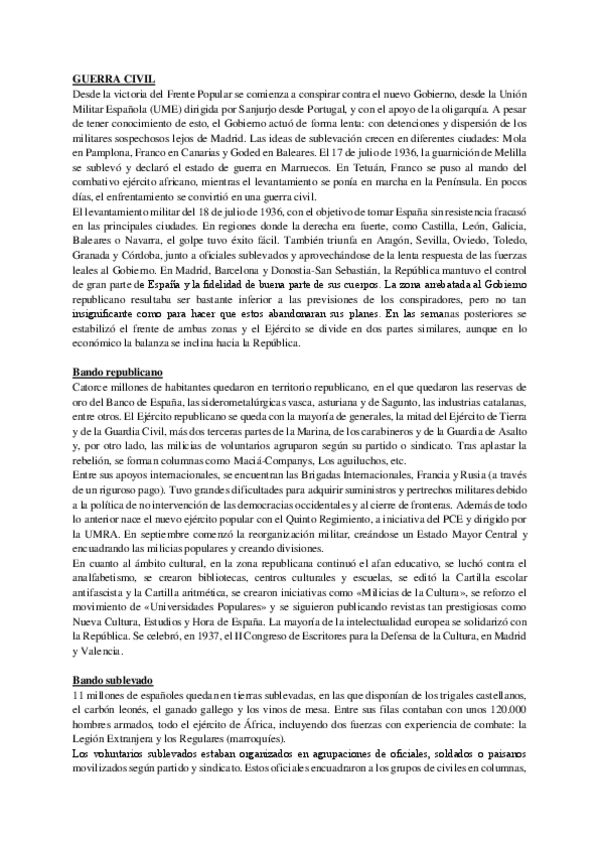 GUERRA CIVIL
Desde la victoria del Frente Popular se comienza a conspirar contra el nuevo Gobierno, desde la Unión Militar Española (UME) dirigida por Sanjurjo desde Portugal, y con el apoyo de la oligarquía. A pesar de tener conocimiento de esto, el Gobierno actuó de forma lenta: con detenciones y dispersión de los militares sospechosos lejos de Madrid. Las ideas de sublevación crecen en diferentes ciudades: Mola en Pamplona, Franco en Canarias y Goded en Baleares. El 17 de julio de 1936, la guarnición de Melilla se sublevó y declaró el estado de guerra en Marruecos. En Tetuán, Franco se puso al mando del combativo ejército africano, mientras el levantamiento se ponía en marcha en la Península. En pocos días, el enfrentamiento se convirtió en una guerra civil.
El levantamiento militar del 18 de julio de 1936, con el objetivo de tomar España sin resistencia fracasó en las principales ciudades. En regiones donde la derecha era fuerte, como Castilla, León, Galicia, Baleares o Navarra, el golpe tuvo éxito fácil. También triunfa en Aragón, Sevilla, Oviedo, Toledo, Granada y Córdoba, junto a oficiales sublevados y aprovechándose de la lenta respuesta de las fuerzas leales al Gobierno. En Madrid, Barcelona y Donostia-San Sebastián, la República mantuvo el control de gran parte de España y la fidelidad de buena parte de sus cuerpos. La zona arrebatada al Gobierno republicano resultaba ser bastante inferior a las previsiones de los conspiradores, pero no tan insignificante como para hacer que estos abandonaran sus planes. En las semanas posteriores se estabilizó el frente de ambas zonas y el Ejército se divide en dos partes similares, aunque en lo económico la balanza se inclina hacia la República.

Bando republicano
Catorce millones de habitantes quedaron en territorio republicano, en el que quedaron las reservas de oro del Banco de España, las siderometalúrgicas vasca, asturiana y de Sagunto, las industrias catalanas, entre otros. El Ejército republicano se queda con la mayoría de generales, la mitad del Ejército de Tierra y de la Guardia Civil, más dos terceras partes de la Marina, de los carabineros y de la Guardia de Asalto y, por otro lado, las milicias de voluntarios agruparon según su partido o sindicato. Tras aplastar la rebelión, se forman columnas como Maciá-Companys, Los aguiluchos, etc.
Entre sus apoyos internacionales, se encuentran las Brigadas Internacionales, Francia y Rusia (a través de un riguroso pago). Tuvo grandes dificultades para adquirir suministros y pertrechos militares debido a la política de no intervención de las democracias occidentales y al cierre de fronteras. Además de todo lo anterior nace el nuevo ejército popular con el Quinto Regimiento, a iniciativa del PCE y dirigido por la UMRA. En septiembre comenzó la reorganización militar, creándose un Estado Mayor Central y encuadrando las milicias populares y creando divisiones.
En cuanto al ámbito cultural, en la zona republicana continuó el afan educativo, se luchó contra el analfabetismo, se crearon bibliotecas, centros culturales y escuelas, se editó la Cartilla escolar antifascista y la Cartilla aritmética, se crearon iniciativas como «Milicias de la Cultura», se reforzo el movimiento de «Universidades Populares» y se siguieron publicando revistas tan prestigiosas como Nueva Cultura, Estudios y Hora de España. La mayoría de la intelectualidad europea se solidarizó con la República. Se celebró, en 1937, el II Congreso de Escritores para la Defensa de la Cultura, en Madrid y Valencia.

Bando sublevado
11 millones de españoles quedan en tierras sublevadas, en las que disponían de los trigales castellanos, el carbón leonés, el ganado gallego y los vinos de mesa. Entre sus filas contaban con unos 120.000 hombres armados, todo el ejército de África, incluyendo dos fuerzas con experiencia de combate: la Legión Extranjera y los Regulares (marroquíes).
Los voluntarios sublevados estaban organizados en agrupaciones de oficiales, soldados o paisanos movilizados según partido y sindicato. Estos oficiales encuadraron a los grupos de civiles en columnas,